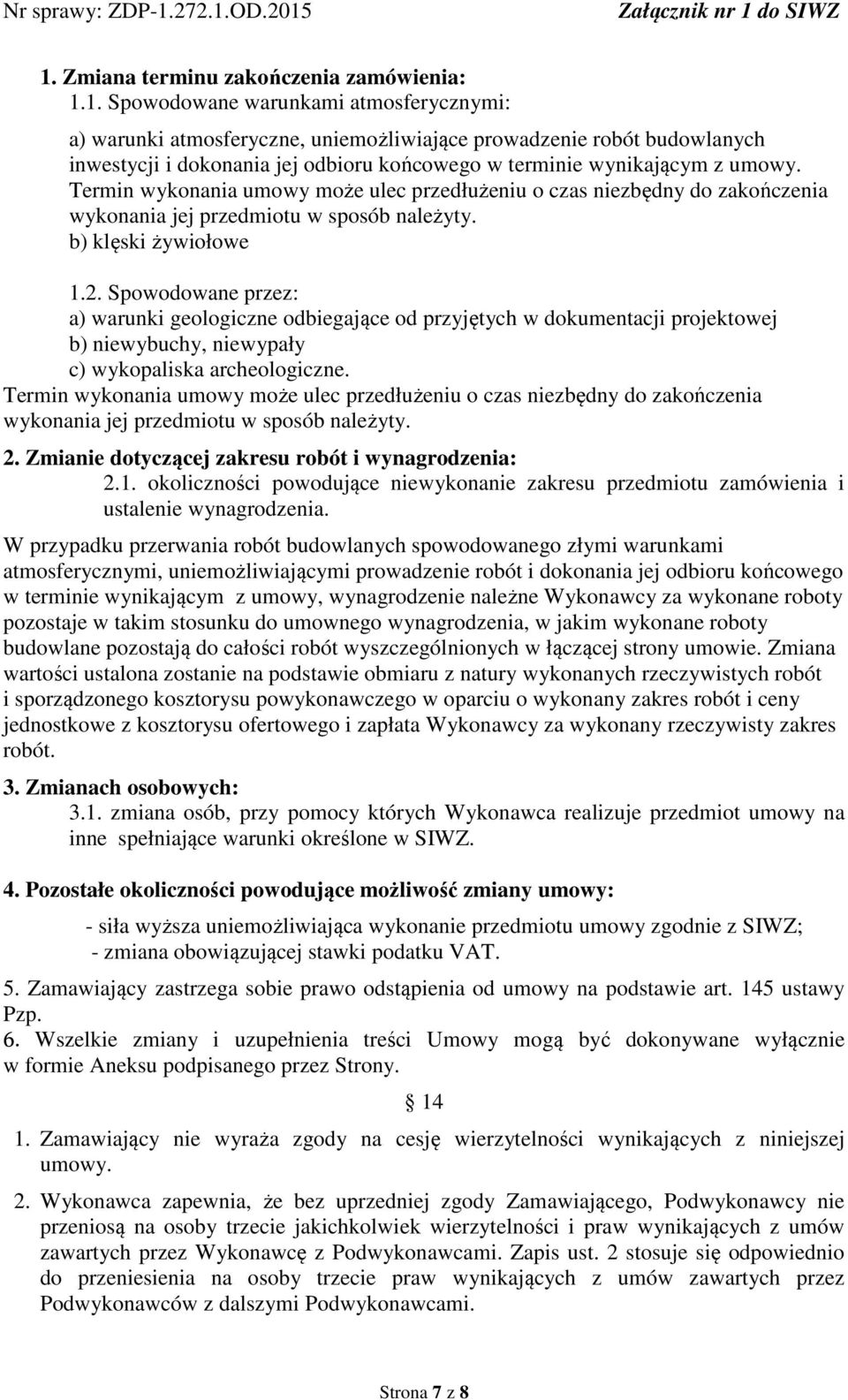 Nr sprawy: ZDP-1.272.1.OD.2015 Załącznik nr 1 do SIWZ

1. Zmiana terminu zakończenia zamówienia:
1.1. Spowodowane warunkami atmosferycznymi:

a) warunki atmosferyczne, uniemożliwiające prowadzenie robót budowlanych inwestycji i dokonania jej odbioru końcowego w terminie wynikającym z umowy. Termin wykonania umowy może ulec przedłużeniu o czas niezbędny do zakończenia wykonania jej przedmiotu w sposób należyty.
b) klęski żywiołowe

1.2. Spowodowane przez:
a) warunki geologiczne odbiegające od przyjętych w dokumentacji projektowej
b) niewybuchy, niewypały
c) wykopaliska archeologiczne.
Termin wykonania umowy może ulec przedłużeniu o czas niezbędny do zakończenia wykonania jej przedmiotu w sposób należyty.

2. Zmianie dotyczącej zakresu robót i wynagrodzenia:
2.1. okoliczności powodujące niewykonanie zakresu przedmiotu zamówienia i ustalenie wynagrodzenia.

W przypadku przerwania robót budowlanych spowodowanego złymi warunkami atmosferycznymi, uniemożliwiającymi prowadzenie robót i dokonania jej odbioru końcowego w terminie wynikającym z umowy, wynagrodzenie należne Wykonawcy za wykonane roboty pozostaje w takim stosunku do umownego wynagrodzenia, w jakim wykonane roboty budowlane pozostają do całości robót wyszczególnionych w łączącej strony umowie. Zmiana wartości ustalona zostanie na podstawie obmiaru z natury wykonanych rzeczywistych robót i sporządzonego kosztorysu powykonawczego w oparciu o wykonany zakres robót i ceny jednostkowe z kosztorysu ofertowego i zapłata Wykonawcy za wykonany rzeczywisty zakres robót.

3. Zmianach osobowych:
3.1. zmiana osób, przy pomocy których Wykonawca realizuje przedmiot umowy na inne spełniające warunki określone w SIWZ.

4. Pozostałe okoliczności powodujące możliwość zmiany umowy:
- siła wyższa uniemożliwiająca wykonanie przedmiotu umowy zgodnie z SIWZ;
- zmiana obowiązującej stawki podatku VAT.

5. Zamawiający zastrzega sobie prawo odstąpienia od umowy na podstawie art. 145 ustawy Pzp.
6. Wszelkie zmiany i uzupełnienia treści Umowy mogą być dokonywane wyłącznie w formie Aneksu podpisanego przez Strony.

§ 14

1. Zamawiający nie wyraża zgody na cesję wierzytelności wynikających z niniejszej umowy.

2. Wykonawca zapewnia, że bez uprzedniej zgody Zamawiającego, Podwykonawcy nie przeniosą na osoby trzecie jakichkolwiek wierzytelności i praw wynikających z umów zawartych przez Wykonawcę z Podwykonawcami. Zapis ust. 2 stosuje się odpowiednio do przeniesienia na osoby trzecie praw wynikających z umów zawartych przez Podwykonawców z dalszymi Podwykonawcami.

Strona 7 z 8